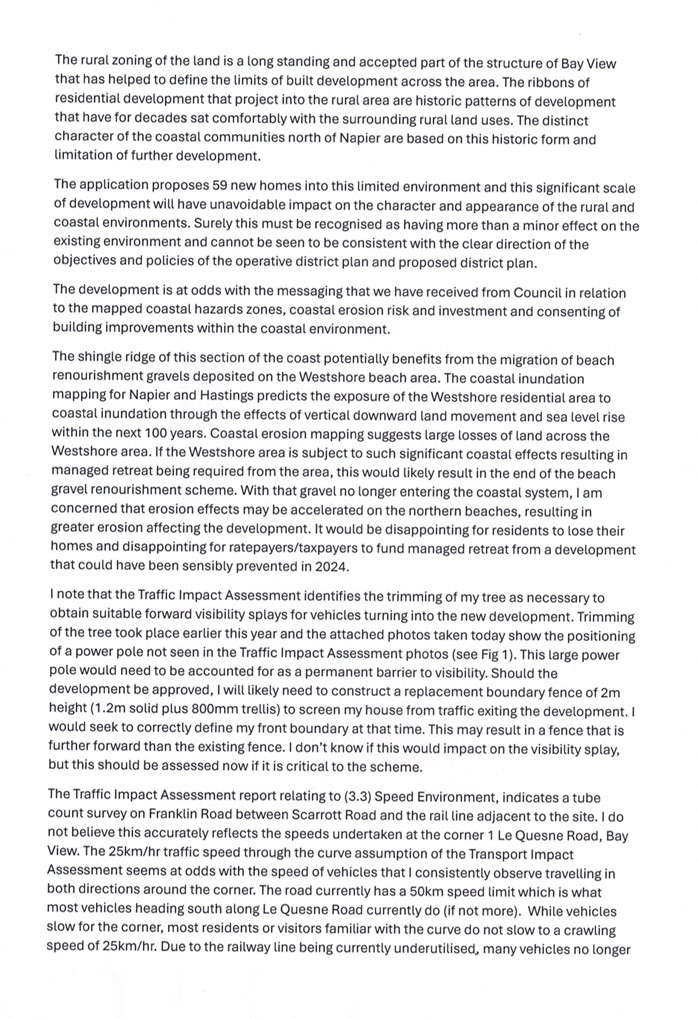 The rural zoning of the land is a long standing and accepted part of the structure of Bay View that has helped to define the limits of built development across the area. The ribbons of residential development that project into the rural area are historic patterns of development that have for decades sat comfortably with the surrounding rural land uses. The distinct character of the coastal communities north of Napier are based on this historic form and limitation of further development.

The application proposes 59 new homes into this limited environment and this significant scale of development will have unavoidable impact on the character and appearance of the rural and coastal environments. Surely this must be recognised as having more than a minor effect on the existing environment and cannot be seen to be consistent with the clear direction of the objectives and policies of the operative district plan and proposed district plan.

The development is at odds with the messaging that we have received from Council in relation to the mapped coastal hazards zones, coastal erosion risk and investment and consenting of building improvements within the coastal environment.

The shingle ridge of this section of the coast potentially benefits from the migration of beach renourishment gravels deposited on the Westshore beach area. The coastal inundation mapping for Napier and Hastings predicts the exposure of the Westshore residential area to coastal inundation through the effects of vertical downward land movement and sea level rise within the next 100 years. Coastal erosion mapping suggests large losses of land across the Westshore area. If the Westshore area is subject to such significant coastal effects resulting in managed retreat being required from the area, this would likely result in the end of the beach gravel renourishment scheme. With that gravel no longer entering the coastal system, I am concerned that erosion effects may be accelerated on the northern beaches, resulting in greater erosion affecting the development. It would be disappointing for residents to lose their homes and disappointing for ratepayers/taxpayers to fund managed retreat from a development that could have been sensibly prevented in 2024.

I note that the Traffic Impact Assessment identifies the trimming of my tree as necessary to obtain suitable forward visibility splays for vehicles turning into the new development. Trimming of the tree took place earlier this year and the attached photos taken today show the positioning of a power pole not seen in the Traffic Impact Assessment photos (see Fig 1). This large power pole would need to be accounted for as a permanent barrier to visibility. Should the development be approved, I will likely need to construct a replacement boundary fence of 2m height (1.2m solid plus 800mm trellis) to screen my house from traffic exiting the development. I would seek to correctly define my front boundary at that time. This may result in a fence that is further forward than the existing fence. I don't know if this would impact on the visibility splay, but this should be assessed now if it is critical to the scheme.

The Traffic Impact Assessment report relating to (3.3) Speed Environment, indicates a tube count survey on Franklin Road between Scarrott Road and the rail line adjacent to the site. I do not believe this accurately reflects the speeds undertaken at the corner 1 Le Quesne Road, Bay View. The 25km/hr traffic speed through the curve assumption of the Transport Impact Assessment seems at odds with the speed of vehicles that I consistently observe travelling in both directions around the corner. The road currently has a 50km speed limit which is what most vehicles heading south along Le Quesne Road currently do (if not more). While vehicles slow for the corner, most residents or visitors familiar with the curve do not slow to a crawling speed of 25km/hr. Due to the railway line being currently underutilised, many vehicles no longer